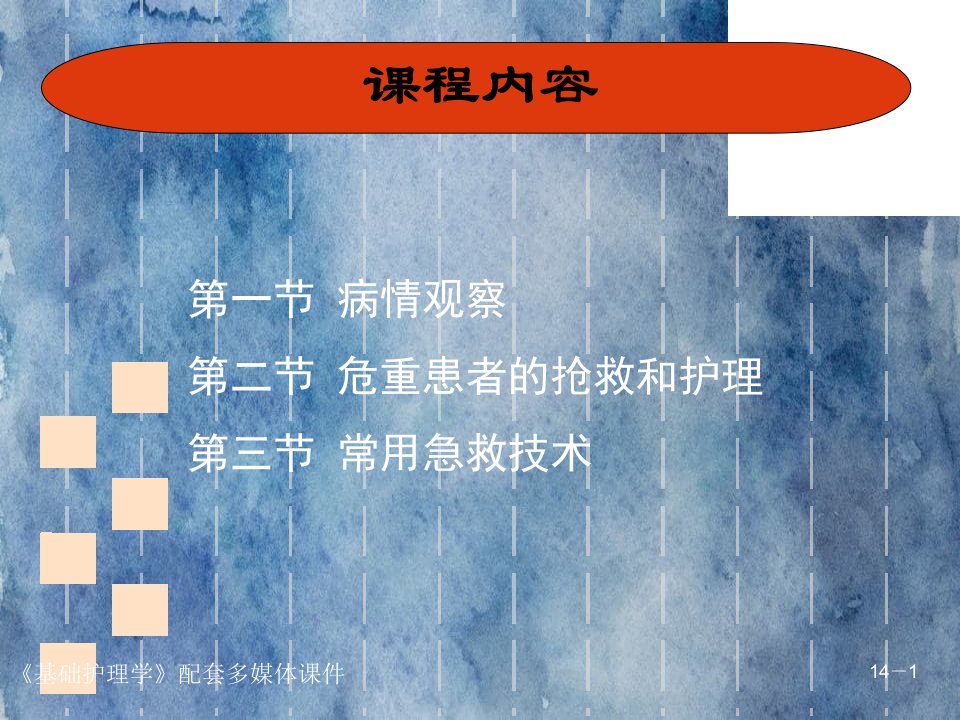 课程内容

第一节 病情观察

第二节 危重患者的抢救和护理

第三节 常用急救技术

《基础护理学》配套多媒体课件

14－1